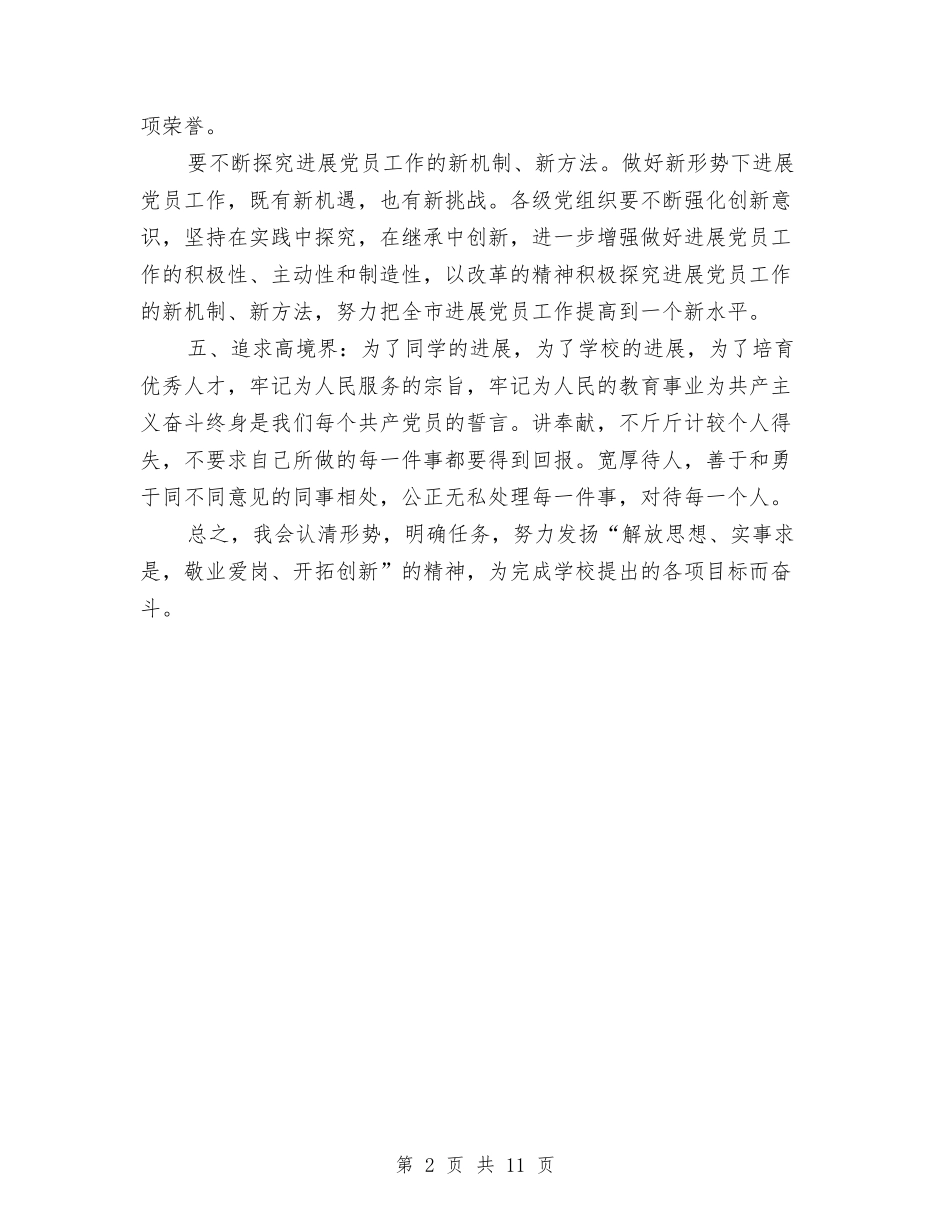 项荣誉。

要不断探究进展党员工作的新机制、新方法。做好新形势下进展党员工作，既有新机遇，也有新挑战。各级党组织要不断强化创新意识，坚持在实践中探究，在继承中创新，进一步增强做好进展党员工作的积极性、主动性和制造性，以改革的精神积极探究进展党员工作的新机制、新方法，努力把全市进展党员工作提高到一个新水平。

五、追求高境界：为了同学的进展，为了学校的进展，为了培育优秀人才，牢记为人民服务的宗旨，牢记为人民的教育事业为共产主义奋斗终身是我们每个共产党员的誓言。讲奉献，不斤斤计较个人得失，不要求自己所做的每一件事都要得到回报。宽厚待人，善于和勇于同不同意见的同事相处，公正无私处理每一件事，对待每一个人。

总之，我会认清形势，明确任务，努力发扬“解放思想、实事求是，敬业爱岗、开拓创新”的精神，为完成学校提出的各项目标而奋斗。

第 2 页 共 11 页